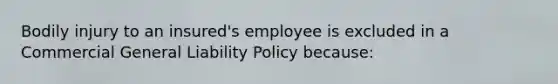 Bodily injury to an insured's employee is excluded in a Commercial General Liability Policy because: